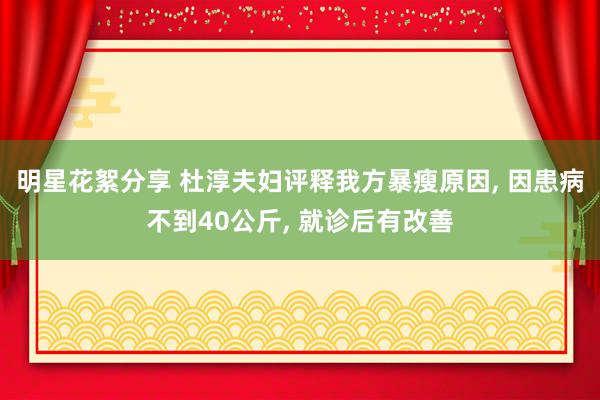 明星花絮分享 杜淳夫妇评释我方暴瘦原因, 因患病不到40公斤, 就诊后有改善